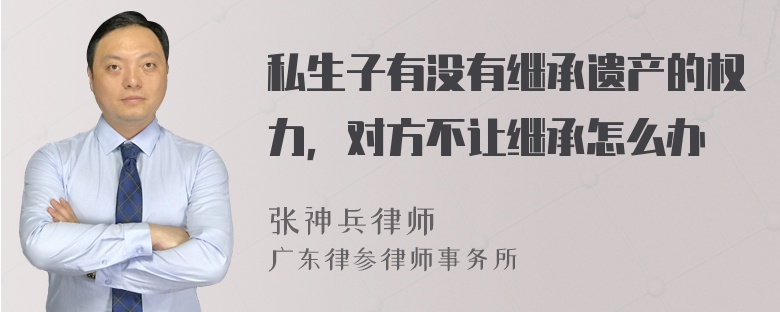 私生子有没有继承遗产的权力，对方不让继承怎么办

张神兵律师
广东律参律师事务所